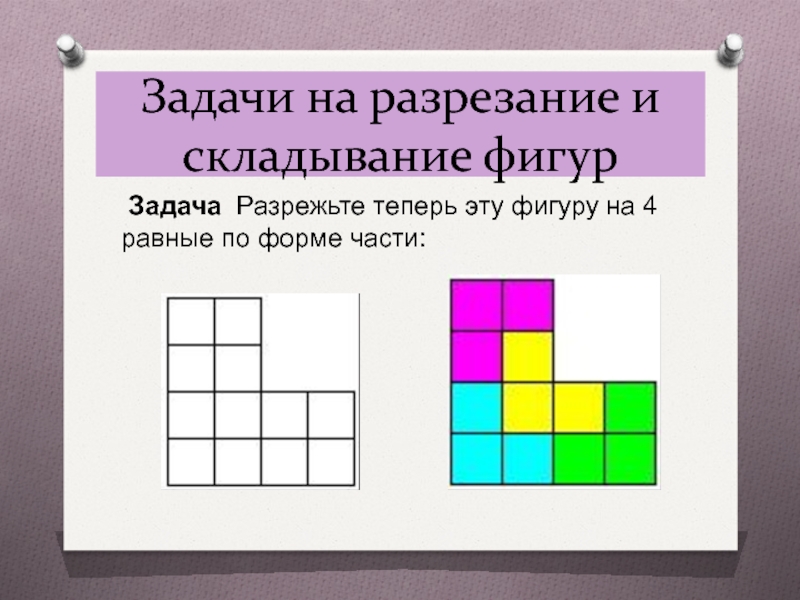 Задачи на разрезание и складывание фигур

Задача Разрежьте теперь эту фигуру на 4 равные по форме части: